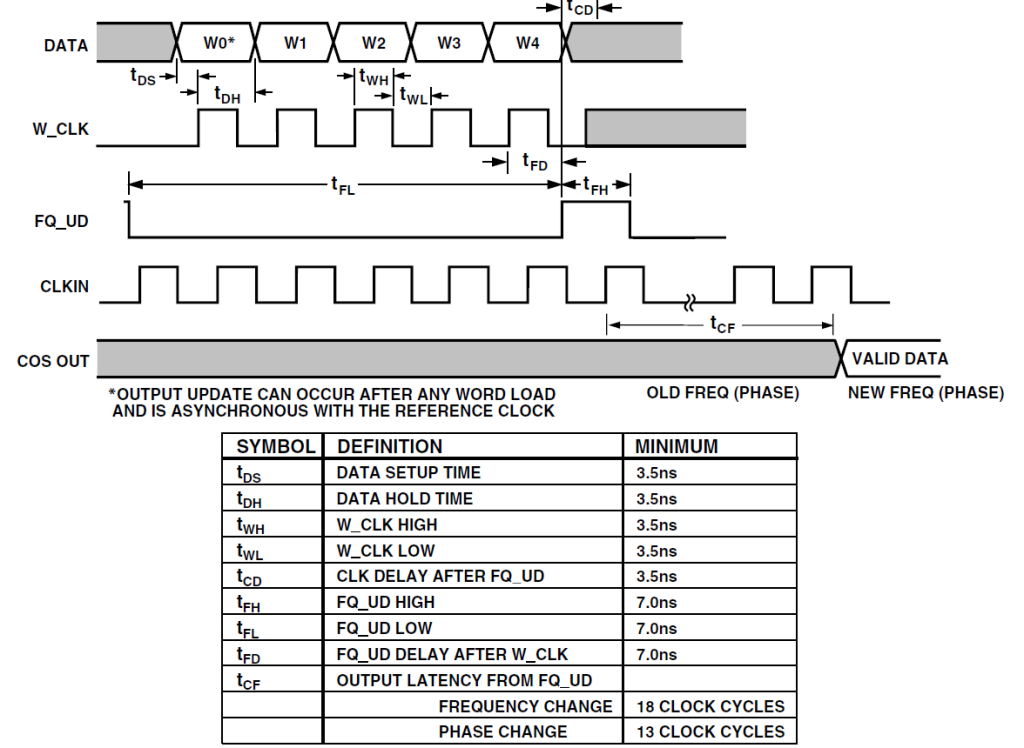 $t_{CD}$

DATA W0* W1 W2 W3 W4

$t_{DS}$ $t_{DH}$ $t_{WH}$ $t_{WL}$

W_CLK

$t_{FD}$

$t_{FL}$ $t_{FH}$

FQ_UD

CLKIN

$t_{CF}$

COS OUT VALID DATA

*OUTPUT UPDATE CAN OCCUR AFTER ANY WORD LOAD AND IS ASYNCHRONOUS WITH THE REFERENCE CLOCK

OLD FREQ (PHASE) NEW FREQ (PHASE)

| SYMBOL | DEFINITION | MINIMUM |
|---|---|---|
| $t_{DS}$ | DATA SETUP TIME | 3.5ns |
| $t_{DH}$ | DATA HOLD TIME | 3.5ns |
| $t_{WH}$ | W_CLK HIGH | 3.5ns |
| $t_{WL}$ | W_CLK LOW | 3.5ns |
| $t_{CD}$ | CLK DELAY AFTER FQ_UD | 3.5ns |
| $t_{FH}$ | FQ_UD HIGH | 7.0ns |
| $t_{FL}$ | FQ_UD LOW | 7.0ns |
| $t_{FD}$ | FQ_UD DELAY AFTER W_CLK | 7.0ns |
| $t_{CF}$ | OUTPUT LATENCY FROM FQ_UD | |
| | FREQUENCY CHANGE | 18 CLOCK CYCLES |
| | PHASE CHANGE | 13 CLOCK CYCLES |